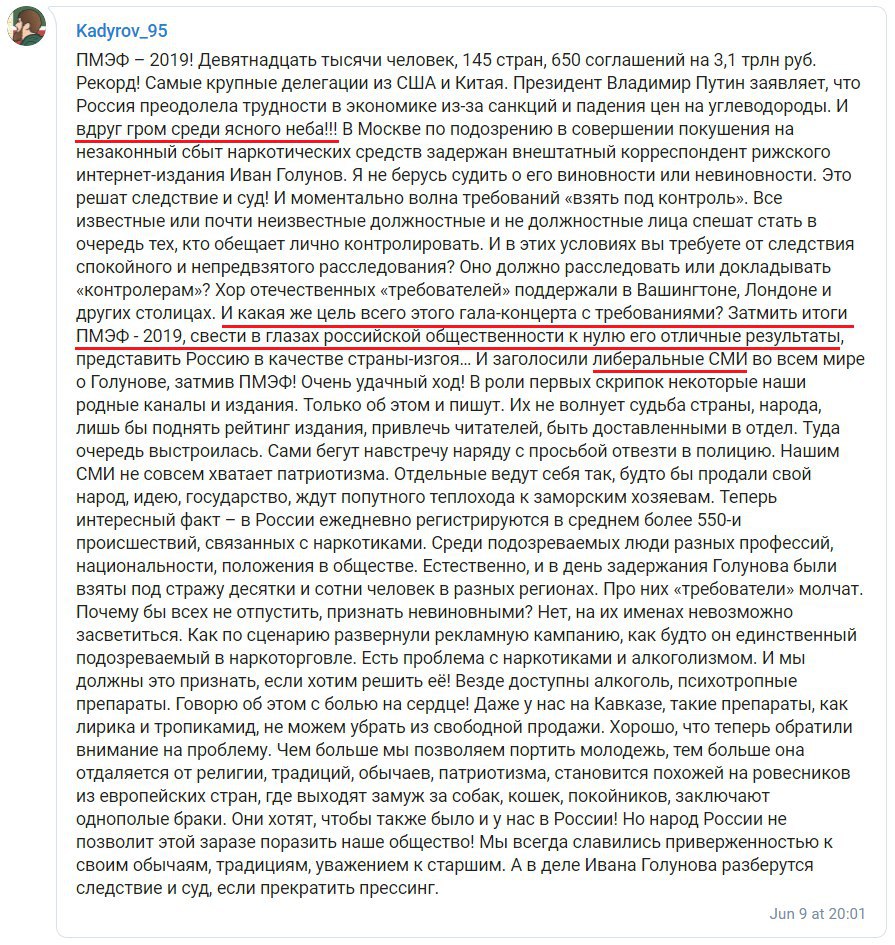 Kadyrov_95

ПМЭФ – 2019! Девятнадцать тысячи человек, 145 стран, 650 соглашений на 3,1 трлн руб. Рекорд! Самые крупные делегации из США и Китая. Президент Владимир Путин заявляет, что Россия преодолела трудности в экономике из-за санкций и падения цен на углеводороды. И вдруг гром среди ясного неба!!! В Москве по подозрению в совершении покушения на незаконный сбыт наркотических средств задержан внештатный корреспондент рижского интернет-издания Иван Голунов. Я не берусь судить о его виновности или невиновности. Это решат следствие и суд! И моментально волна требований «взять под контроль». Все известные или почти неизвестные должностные и не должностные лица спешат стать в очередь тех, кто обещает лично контролировать. И в этих условиях вы требуете от следствия спокойного и непредвзятого расследования? Оно должно расследовать или докладывать «контролерам»? Хор отечественных «требователей» поддержали в Вашингтоне, Лондоне и других столицах. И какая же цель всего этого гала-концерта с требованиями? Затмить итоги ПМЭФ - 2019, свести в глазах российской общественности к нулю его отличные результаты, представить Россию в качестве страны-изгоя… И заголосили либеральные СМИ во всем мире о Голунове, затмив ПМЭФ! Очень удачный ход! В роли первых скрипок некоторые наши родные каналы и издания. Только об этом и пишут. Их не волнует судьба страны, народа, лишь бы поднять рейтинг издания, привлечь читателей, быть доставленными в отдел. Туда очередь выстроилась. Сами бегут навстречу наряду с просьбой отвезти в полицию. Нашим СМИ не совсем хватает патриотизма. Отдельные ведут себя так, будто бы продали свой народ, идею, государство, ждут попутного теплохода к заморским хозяевам. Теперь интересный факт – в России ежедневно регистрируются в среднем более 550-и происшествий, связанных с наркотиками. Среди подозреваемых люди разных профессий, национальности, положения в обществе. Естественно, и в день задержания Голунова были взяты под стражу десятки и сотни человек в разных регионах. Про них «требователи» молчат. Почему бы всех не отпустить, признать невиновными? Нет, на их именах невозможно засветиться. Как по сценарию развернули рекламную кампанию, как будто он единственный подозреваемый в наркоторговле. Есть проблема с наркотиками и алкоголизмом. И мы должны это признать, если хотим решить её! Везде доступны алкоголь, психотропные препараты. Говорю об этом с болью на сердце! Даже у нас на Кавказе, такие препараты, как лирика и тропикамид, не можем убрать из свободной продажи. Хорошо, что теперь обратили внимание на проблему. Чем больше мы позволяем портить молодежь, тем больше она отдаляется от религии, традиций, обычаев, патриотизма, становится похожей на ровесников из европейских стран, где выходят замуж за собак, кошек, покойников, заключают однополые браки. Они хотят, чтобы также было и у нас в России! Но народ России не позволит этой заразе поразить наше общество! Мы всегда славились приверженностью к своим обычаям, традициям, уважением к старшим. А в деле Ивана Голунова разберутся следствие и суд, если прекратить прессинг.

Jun 9 at 20:01